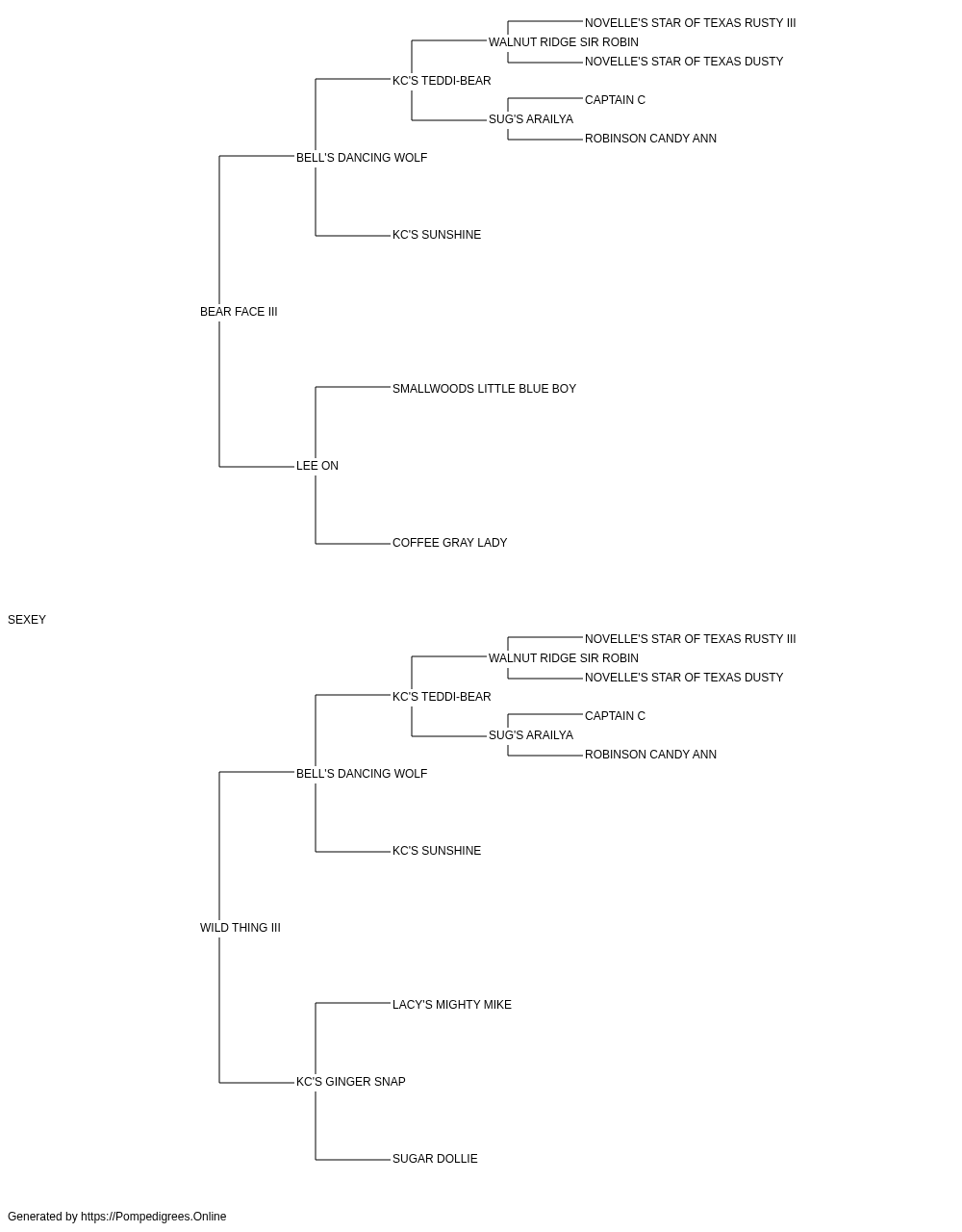 NOVELLE'S STAR OF TEXAS RUSTY III
WALNUT RIDGE SIR ROBIN
NOVELLE'S STAR OF TEXAS DUSTY
KC'S TEDDI-BEAR
CAPTAIN C
SUG'S ARAILYA
ROBINSON CANDY ANN
BELL'S DANCING WOLF
KC'S SUNSHINE
BEAR FACE III
SMALLWOODS LITTLE BLUE BOY
LEE ON
COFFEE GRAY LADY
SEXEY
NOVELLE'S STAR OF TEXAS RUSTY III
WALNUT RIDGE SIR ROBIN
NOVELLE'S STAR OF TEXAS DUSTY
KC'S TEDDI-BEAR
CAPTAIN C
SUG'S ARAILYA
ROBINSON CANDY ANN
BELL'S DANCING WOLF
KC'S SUNSHINE
WILD THING III
LACY'S MIGHTY MIKE
KC'S GINGER SNAP
SUGAR DOLLIE
Generated by https://Pompedigrees.Online